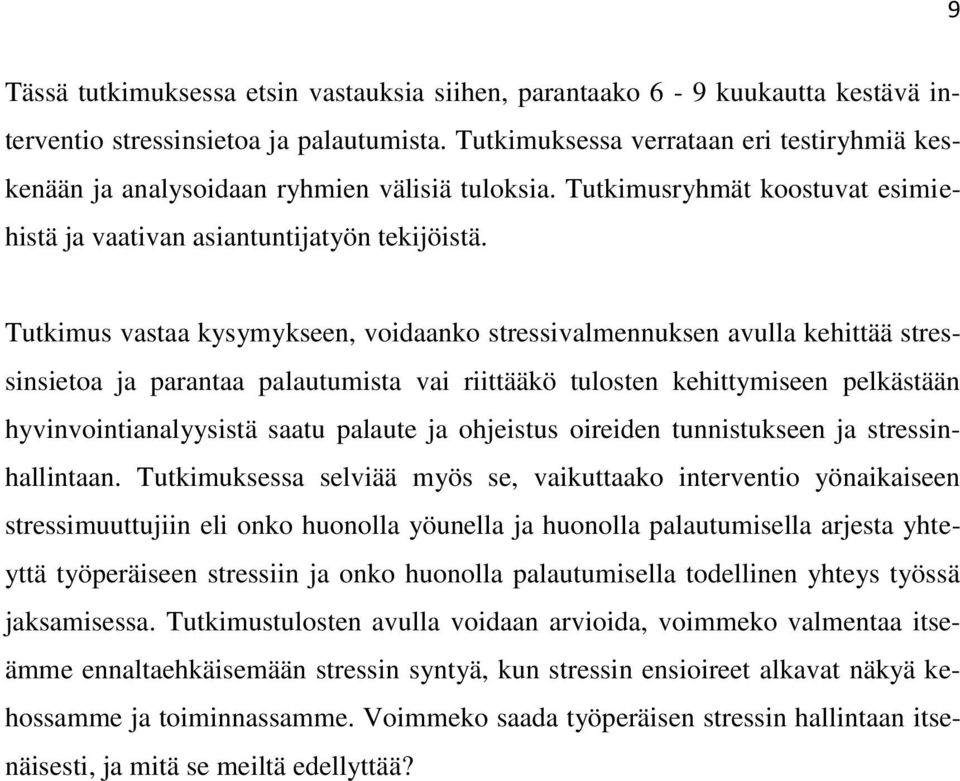 9

Tässä tutkimuksessa etsin vastauksia siihen, parantaako 6 - 9 kuukautta kestävä interventio stressinsietoa ja palautumista. Tutkimuksessa verrataan eri testiryhmiä keskenään ja analysoidaan ryhmien välisiä tuloksia. Tutkimusryhmät koostuvat esimiehistä ja vaativan asiantuntijatyön tekijöistä.

Tutkimus vastaa kysymykseen, voidaanko stressivalmennuksen avulla kehittää stressinsietoa ja parantaa palautumista vai riittääkö tulosten kehittymiseen pelkästään hyvinvointianalyysistä saatu palaute ja ohjeistus oireiden tunnistukseen ja stressinhallintaan. Tutkimuksessa selviää myös se, vaikuttaako interventio yönaikaiseen stressimuuttujiin eli onko huonolla yöunella ja huonolla palautumisella arjesta yhteyttä työperäiseen stressiin ja onko huonolla palautumisella todellinen yhteys työssä jaksamisessa. Tutkimustulosten avulla voidaan arvioida, voimmeko valmentaa itseämme ennaltaehkäisemään stressin syntyä, kun stressin ensioireet alkavat näkyä kehossamme ja toiminnassamme. Voimmeko saada työperäisen stressin hallintaan itsenäisesti, ja mitä se meiltä edellyttää?